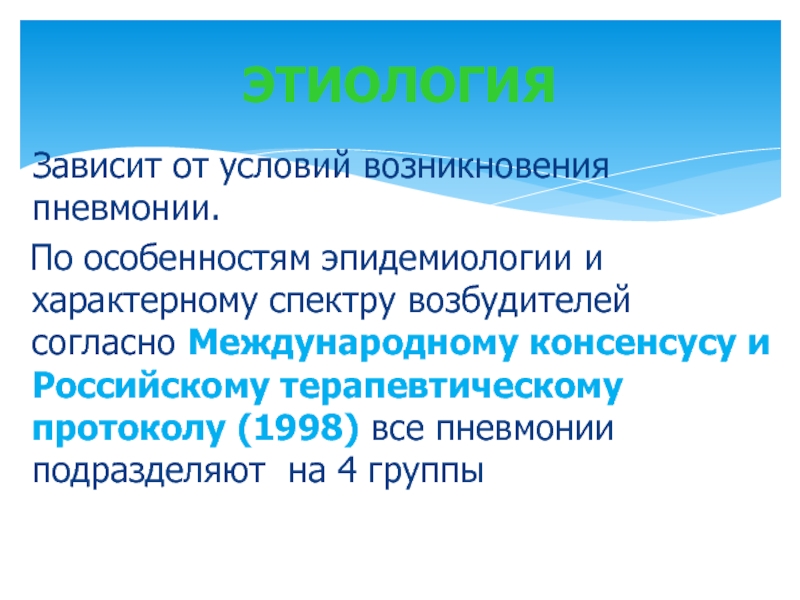 ЭТИОЛОГИЯ

Зависит от условий возникновения пневмонии.

По особенностям эпидемиологии и характерному спектру возбудителей согласно Международному консенсусу и Российскому терапевтическому протоколу (1998) все пневмонии подразделяют  на 4 группы